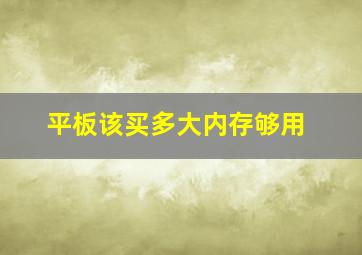 平板该买多大内存够用